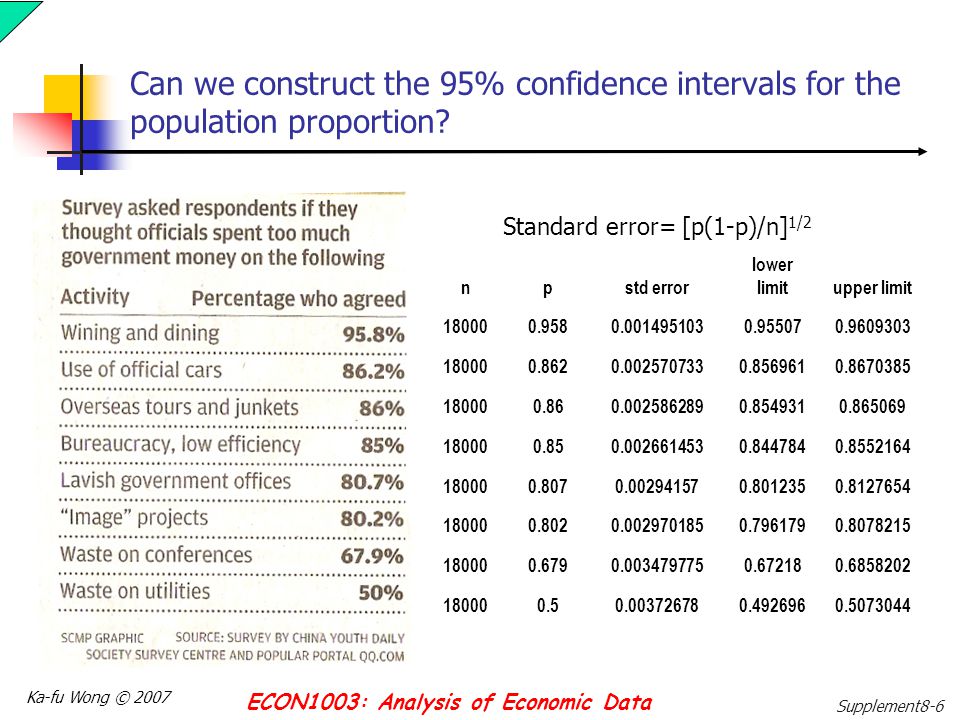 Can we construct the 95% confidence intervals for the population proportion?

Survey asked respondents if they thought officials spent too much government money on the following

| Activity | Percentage who agreed |
|---|---|
| Wining and dining | 95.8% |
| Use of official cars | 86.2% |
| Overseas tours and junkets | 86% |
| Bureaucracy, low efficiency | 85% |
| Lavish government offices | 80.7% |
| "Image" projects | 80.2% |
| Waste on conferences | 67.9% |
| Waste on utilities | 50% |

SCMP GRAPHIC SOURCE: SURVEY BY CHINA YOUTH DAILY SOCIETY SURVEY CENTRE AND POPULAR PORTAL QQ.COM

Standard error= $[p(1-p)/n]^{1/2}$

| n | p | std error | lower limit | upper limit |
|---|---|---|---|---|
| 18000 | 0.958 | 0.001495103 | 0.95507 | 0.9609303 |
| 18000 | 0.862 | 0.002570733 | 0.856961 | 0.8670385 |
| 18000 | 0.86 | 0.002586289 | 0.854931 | 0.865069 |
| 18000 | 0.85 | 0.002661453 | 0.844784 | 0.8552164 |
| 18000 | 0.807 | 0.00294157 | 0.801235 | 0.8127654 |
| 18000 | 0.802 | 0.002970185 | 0.796179 | 0.8078215 |
| 18000 | 0.679 | 0.003479775 | 0.67218 | 0.6858202 |
| 18000 | 0.5 | 0.00372678 | 0.492696 | 0.5073044 |

Ka-fu Wong © 2007

ECON1003: Analysis of Economic Data

Supplement8-6